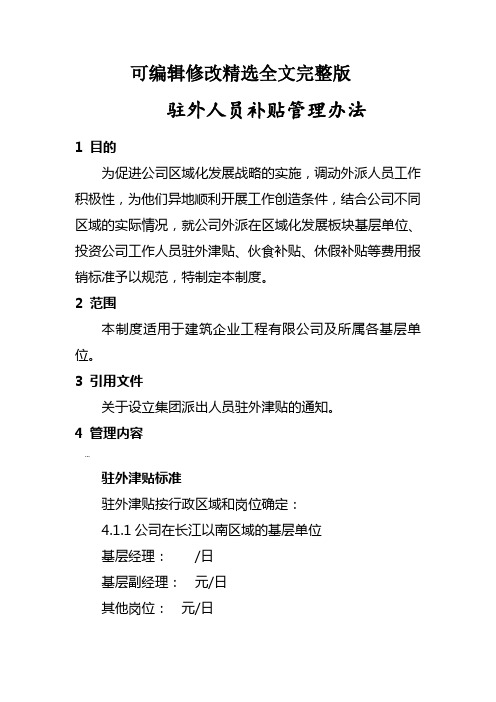 可编辑修改精选全文完整版

驻外人员补贴管理办法

1 目的

为促进公司区域化发展战略的实施，调动外派人员工作积极性，为他们异地顺利开展工作创造条件，结合公司不同区域的实际情况，就公司外派在区域化发展板块基层单位、投资公司工作人员驻外津贴、伙食补贴、休假补贴等费用报销标准予以规范，特制定本制度。

2 范围

本制度适用于建筑企业工程有限公司及所属各基层单位。

3 引用文件

关于设立集团派出人员驻外津贴的通知。

4 管理内容

驻外津贴标准

驻外津贴按行政区域和岗位确定：

4.1.1 公司在长江以南区域的基层单位

基层经理：　/日

基层副经理：　元/日

其他岗位：　元/日